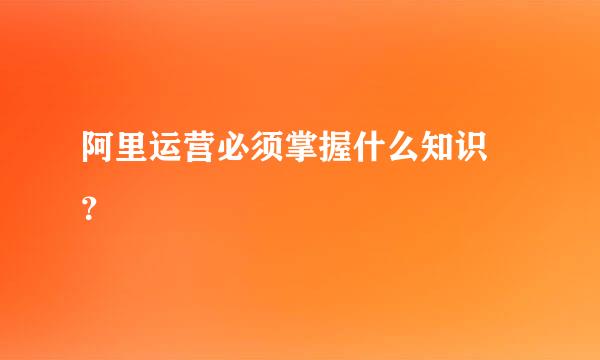 阿里运营必须掌握什么知识？